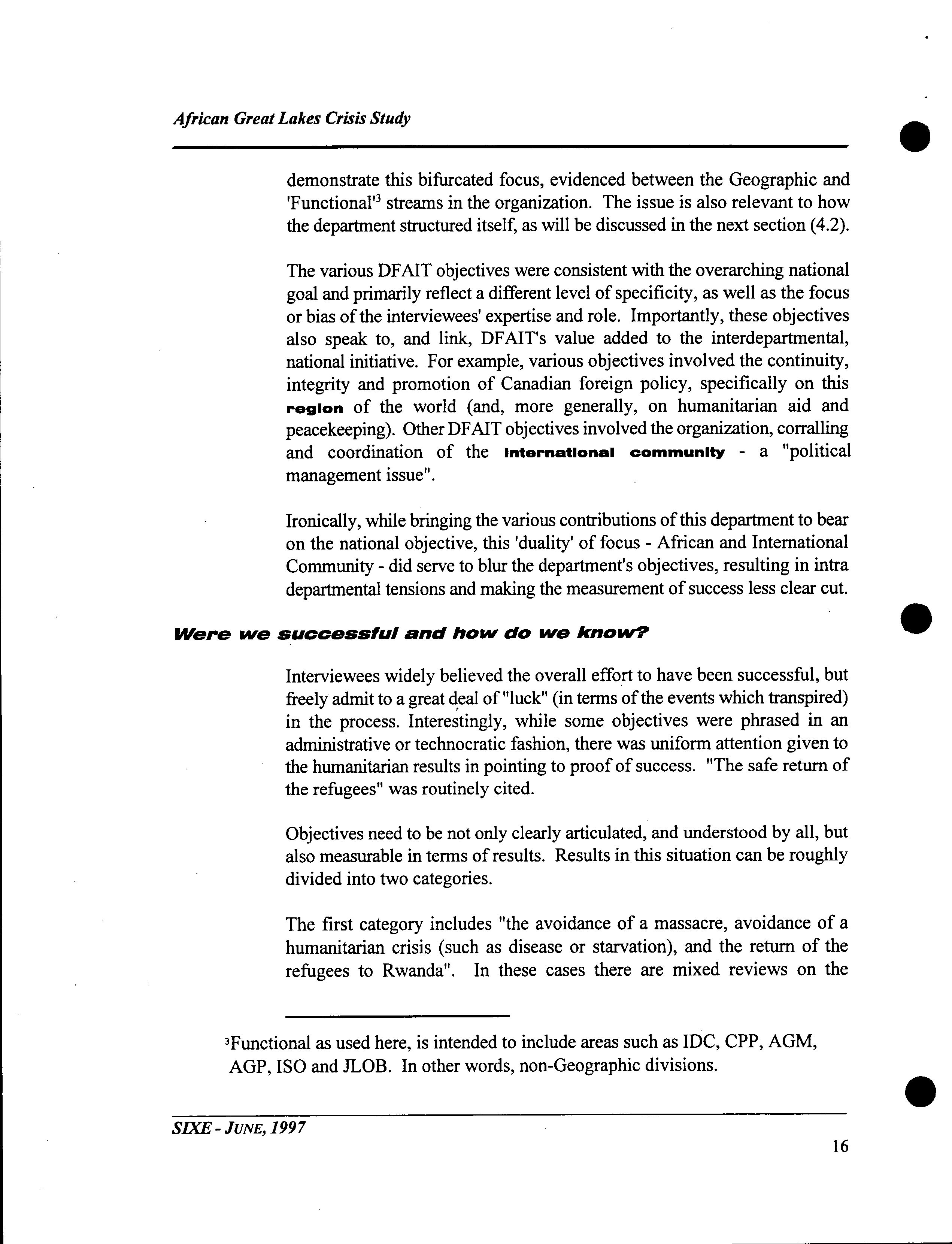 African Great Lakes Crisis Study

demonstrate this bifurcated focus, evidenced between the Geographic and 'Functional'$^3$ streams in the organization. The issue is also relevant to how the department structured itself, as will be discussed in the next section (4.2).

The various DFAIT objectives were consistent with the overarching national goal and primarily reflect a different level of specificity, as well as the focus or bias of the interviewees' expertise and role. Importantly, these objectives also speak to, and link, DFAIT's value added to the interdepartmental, national initiative. For example, various objectives involved the continuity, integrity and promotion of Canadian foreign policy, specifically on this region of the world (and, more generally, on humanitarian aid and peacekeeping). Other DFAIT objectives involved the organization, corralling and coordination of the international community - a "political management issue".

Ironically, while bringing the various contributions of this department to bear on the national objective, this 'duality' of focus - African and International Community - did serve to blur the department's objectives, resulting in intra departmental tensions and making the measurement of success less clear cut.

Were we successful and how do we know?

Interviewees widely believed the overall effort to have been successful, but freely admit to a great deal of "luck" (in terms of the events which transpired) in the process. Interestingly, while some objectives were phrased in an administrative or technocratic fashion, there was uniform attention given to the humanitarian results in pointing to proof of success. "The safe return of the refugees" was routinely cited.

Objectives need to be not only clearly articulated, and understood by all, but also measurable in terms of results. Results in this situation can be roughly divided into two categories.

The first category includes "the avoidance of a massacre, avoidance of a humanitarian crisis (such as disease or starvation), and the return of the refugees to Rwanda". In these cases there are mixed reviews on the

$^3$Functional as used here, is intended to include areas such as IDC, CPP, AGM, AGP, ISO and JLOB. In other words, non-Geographic divisions.

SIXE - JUNE, 1997

16